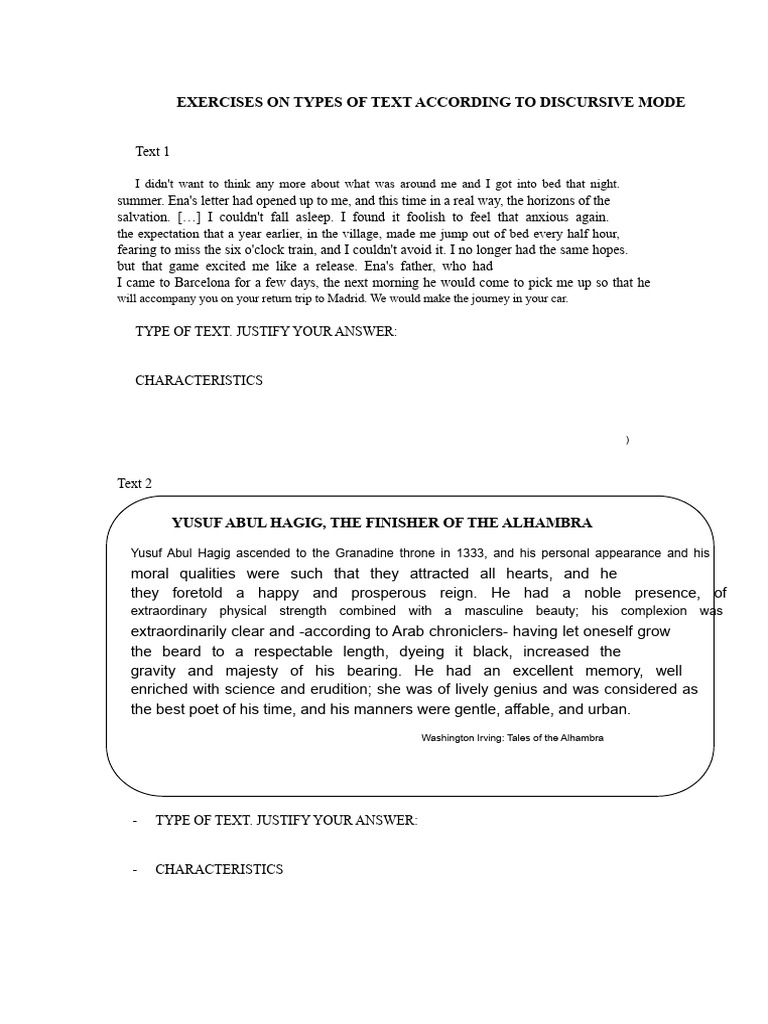 EXERCISES ON TYPES OF TEXT ACCORDING TO DISCURSIVE MODE

Text 1

I didn't want to think any more about what was around me and I got into bed that night. summer. Ena's letter had opened up to me, and this time in a real way, the horizons of the salvation. […] I couldn't fall asleep. I found it foolish to feel that anxious again. the expectation that a year earlier, in the village, made me jump out of bed every half hour, fearing to miss the six o'clock train, and I couldn't avoid it. I no longer had the same hopes. but that game excited me like a release. Ena's father, who had I came to Barcelona for a few days, the next morning he would come to pick me up so that he will accompany you on your return trip to Madrid. We would make the journey in your car.

TYPE OF TEXT. JUSTIFY YOUR ANSWER:

CHARACTERISTICS

)

Text 2

YUSUF ABUL HAGIG, THE FINISHER OF THE ALHAMBRA

Yusuf Abul Hagig ascended to the Granadine throne in 1333, and his personal appearance and his moral qualities were such that they attracted all hearts, and he they foretold a happy and prosperous reign. He had a noble presence, of extraordinary physical strength combined with a masculine beauty; his complexion was extraordinarily clear and -according to Arab chroniclers- having let oneself grow the beard to a respectable length, dyeing it black, increased the gravity and majesty of his bearing. He had an excellent memory, well enriched with science and erudition; she was of lively genius and was considered as the best poet of his time, and his manners were gentle, affable, and urban.

Washington Irving: Tales of the Alhambra

- TYPE OF TEXT. JUSTIFY YOUR ANSWER:

- CHARACTERISTICS